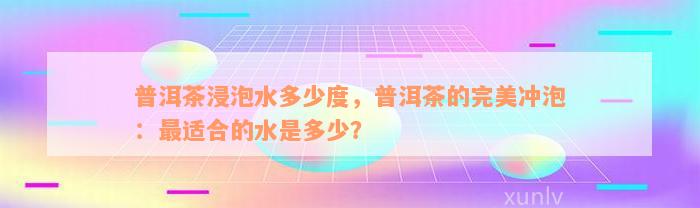 普洱茶浸泡水多少度，普洱茶的完美冲泡：最适合的水是多少?

xunlv